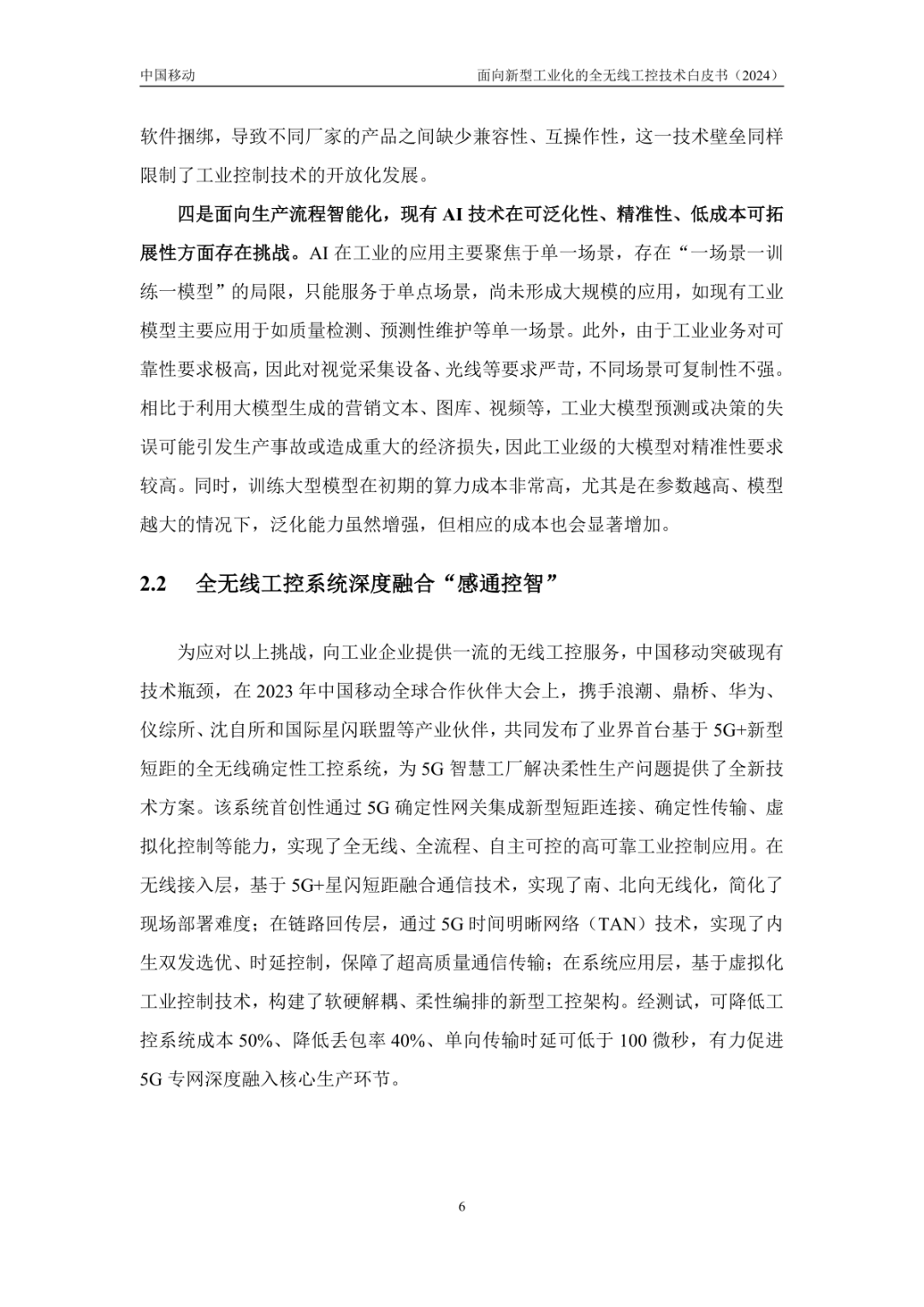 中国移动 面向新型工业化的全无线工控技术白皮书（2024）

软件捆绑，导致不同厂家的产品之间缺少兼容性、互操作性，这一技术壁垒同样限制了工业控制技术的开放化发展。

四是面向生产流程智能化，现有 AI 技术在可泛化性、精准性、低成本可拓展性方面存在挑战。AI 在工业的应用主要聚焦于单一场景，存在“一场景一训练一模型”的局限，只能服务于单点场景，尚未形成大规模的应用，如现有工业模型主要应用于如质量检测、预测性维护等单一场景。此外，由于工业业务对可靠性要求极高，因此对视觉采集设备、光线等要求严苛，不同场景可复制性不强。相比于利用大模型生成的营销文本、图库、视频等，工业大模型预测或决策的失误可能引发生产事故或造成重大的经济损失，因此工业级的大模型对精准性要求较高。同时，训练大型模型在初期的算力成本非常高，尤其是在参数越高、模型越大的情况下，泛化能力虽然增强，但相应的成本也会显著增加。

2.2 全无线工控系统深度融合“感通控智”

为应对以上挑战，向工业企业提供一流的无线工控服务，中国移动突破现有技术瓶颈，在 2023 年中国移动全球合作伙伴大会上，携手浪潮、鼎桥、华为、仪综所、沈自所和国际星闪联盟等产业伙伴，共同发布了业界首台基于 5G+新型短距的全无线确定性工控系统，为 5G 智慧工厂解决柔性生产问题提供了全新技术方案。该系统首创性通过 5G 确定性网关集成新型短距连接、确定性传输、虚拟化控制等能力，实现了全无线、全流程、自主可控的高可靠工业控制应用。在无线接入层，基于 5G+星闪短距融合通信技术，实现了南、北向无线化，简化了现场部署难度；在链路回传层，通过 5G 时间明晰网络（TAN）技术，实现了内生双发选优、时延控制，保障了超高质量通信传输；在系统应用层，基于虚拟化工业控制技术，构建了软硬解耦、柔性编排的新型工控架构。经测试，可降低工控系统成本 50%、降低丢包率 40%、单向传输时延可低于 100 微秒，有力促进 5G 专网深度融入核心生产环节。

6